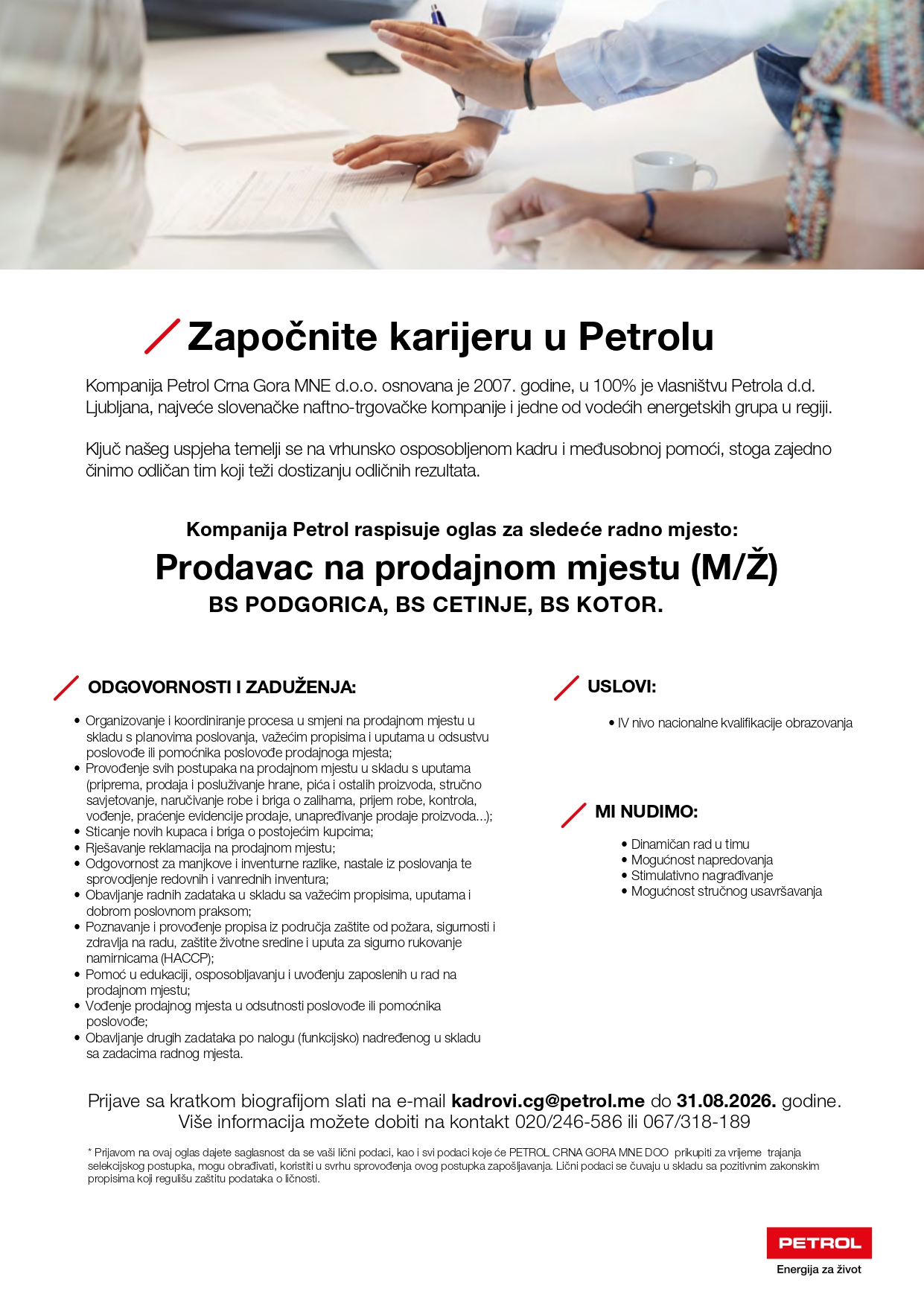 Započnite karijeru u Petrolu

Kompanija Petrol Crna Gora MNE d.o.o. osnovana je 2007. godine, u 100% je vlasništvu Petrola d.d. Ljubljana, najveće slovenačke naftno-trgovačke kompanije i jedne od vodećih energetskih grupa u regiji.

Ključ našeg uspjeha temelji se na vrhunsko osposobljenom kadru i međusobnoj pomoći, stoga zajedno činimo odličan tim koji teži dostizanju odličnih rezultata.

Kompanija Petrol raspisuje oglas za sledeće radno mjesto:

Prodavac na prodajnom mjestu (M/Ž)

BS PODGORICA, BS CETINJE, BS KOTOR.

ODGOVORNOSTI I ZADUŽENJA:

• Organizovanje i koordiniranje procesa u smjeni na prodajnom mjestu u skladu s planovima poslovanja, važećim propisima i uputama u odsustvu poslovođe ili pomoćnika poslovođe prodajnoga mjesta;
• Provođenje svih postupaka na prodajnom mjestu u skladu s uputama (priprema, prodaja i posluživanje hrane, pića i ostalih proizvoda, stručno savjetovanje, naručivanje robe i briga o zalihama, prijem robe, kontrola, vođenje, praćenje evidencije prodaje, unapređivanje prodaje proizvoda...);
• Sticanje novih kupaca i briga o postojećim kupcima;
• Rješavanje reklamacija na prodajnom mjestu;
• Odgovornost za manjkove i inventurne razlike, nastale iz poslovanja te sprovodjenje redovnih i vanrednih inventura;
• Obavljanje radnih zadataka u skladu sa važećim propisima, uputama i dobrom poslovnom praksom;
• Poznavanje i provođenje propisa iz područja zaštite od požara, sigurnosti i zdravlja na radu, zaštite životne sredine i uputa za sigurno rukovanje namirnicama (HACCP);
• Pomoć u edukaciji, osposobljavanju i uvođenju zaposlenih u rad na prodajnom mjestu;
• Vođenje prodajnog mjesta u odsutnosti poslovođe ili pomoćnika poslovođe;
• Obavljanje drugih zadataka po nalogu (funkcijsko) nadređenog u skladu sa zadacima radnog mjesta.

USLOVI:

• IV nivo nacionalne kvalifikacije obrazovanja

MI NUDIMO:

• Dinamičan rad u timu
• Mogućnost napredovanja
• Stimulativno nagrađivanje
• Mogućnost stručnog usavršavanja

Prijave sa kratkom biografijom slati na e-mail kadrovi.cg@petrol.me do 31.08.2026. godine.
Više informacija možete dobiti na kontakt 020/246-586 ili 067/318-189

* Prijavom na ovaj oglas dajete saglasnost da se vaši lični podaci, kao i svi podaci koje će PETROL CRNA GORA MNE DOO prikupiti za vrijeme trajanja selekcijskog postupka, mogu obrađivati, koristiti u svrhu sprovođenja ovog postupka zapošljavanja. Lični podaci se čuvaju u skladu sa pozitivnim zakonskim propisima koji regulišu zaštitu podataka o ličnosti.

PETROL
Energija za život